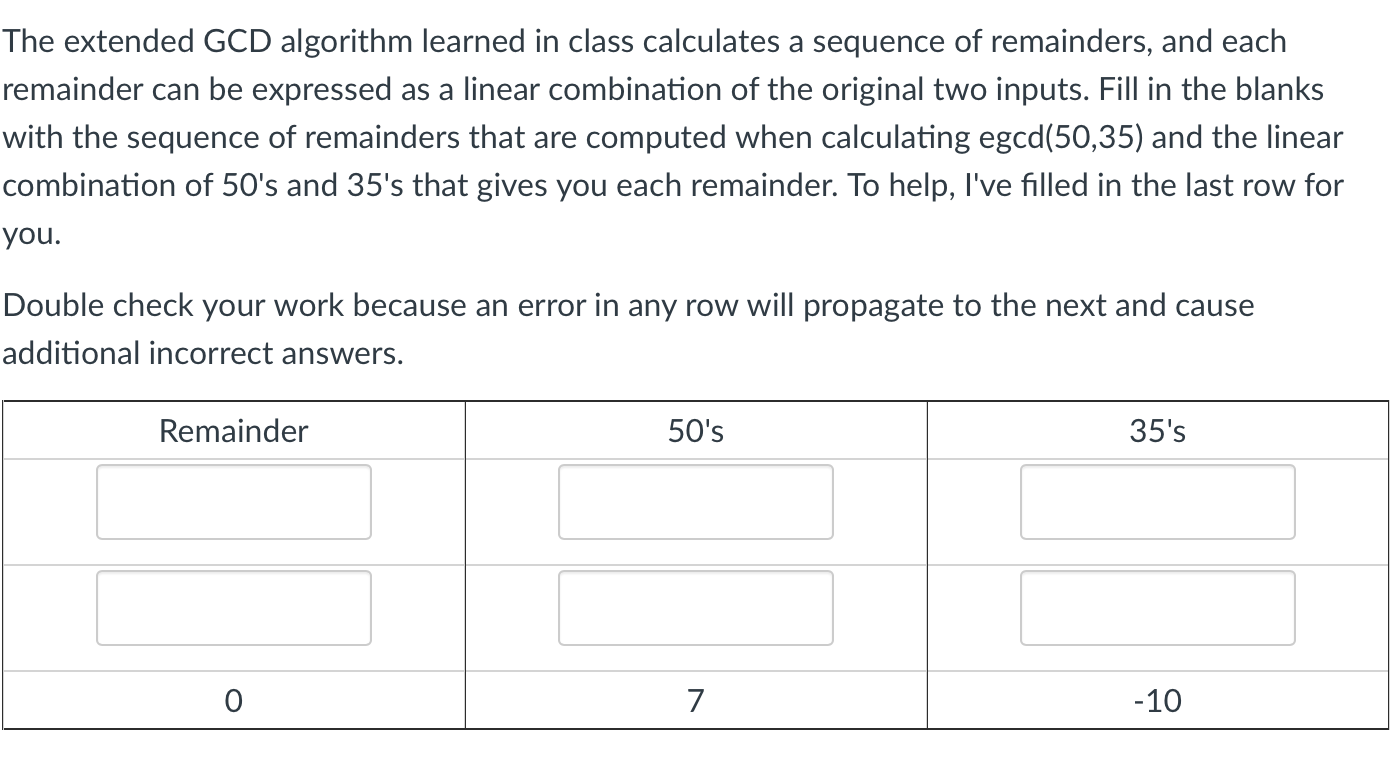 The extended GCD algorithm learned in class calculates a sequence of remainders, and each remainder can be expressed as a linear combination of the original two inputs. Fill in the blanks with the sequence of remainders that are computed when calculating egcd(50,35) and the linear combination of 50's and 35's that gives you each remainder. To help, I've filled in the last row for you.

Double check your work because an error in any row will propagate to the next and cause additional incorrect answers.

| Remainder | 50's | 35's |
|---|---|---|
| | | |
| | | |
| 0 | 7 | -10 |